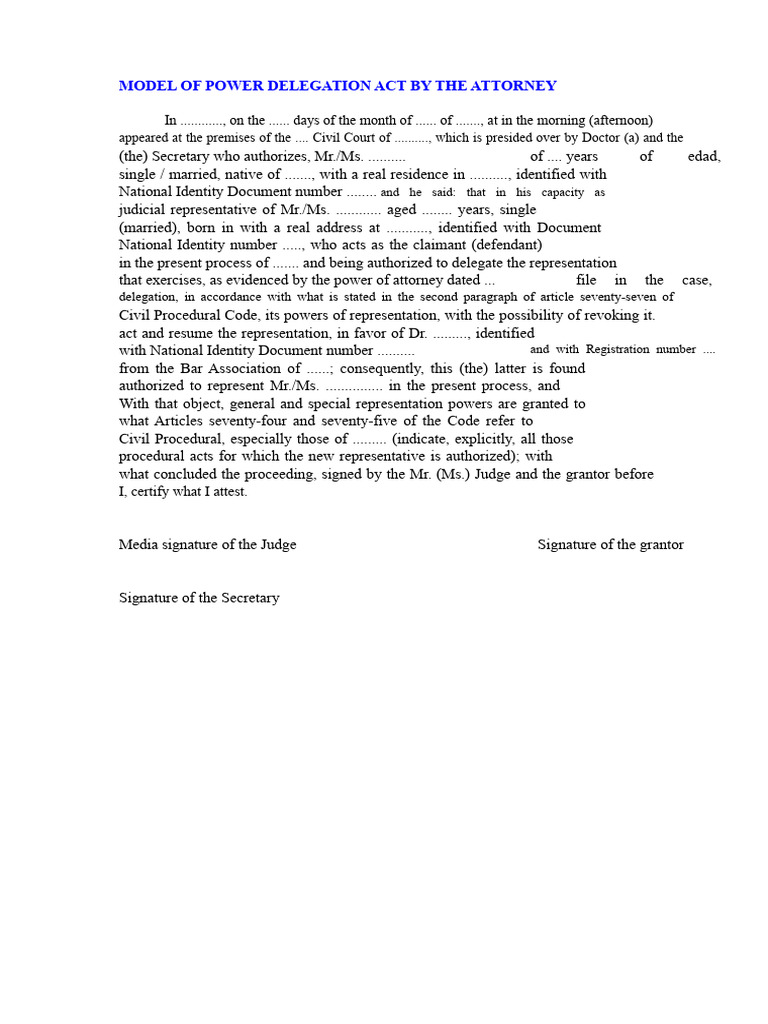 MODEL OF POWER DELEGATION ACT BY THE ATTORNEY

In ............, on the ...... days of the month of ...... of ......., at in the morning (afternoon) appeared at the premises of the .... Civil Court of .........., which is presided over by Doctor (a) and the (the) Secretary who authorizes, Mr./Ms. .......... of .... years of edad, single / married, native of ......., with a real residence in .........., identified with National Identity Document number ........ and he said: that in his capacity as judicial representative of Mr./Ms. ............ aged ........ years, single (married), born in with a real address at ..........., identified with Document National Identity number ....., who acts as the claimant (defendant) in the present process of ....... and being authorized to delegate the representation that exercises, as evidenced by the power of attorney dated ... file in the case, delegation, in accordance with what is stated in the second paragraph of article seventy-seven of Civil Procedural Code, its powers of representation, with the possibility of revoking it. act and resume the representation, in favor of Dr. ........., identified with National Identity Document number .......... and with Registration number .... from the Bar Association of ......; consequently, this (the) latter is found authorized to represent Mr./Ms. ............... in the present process, and With that object, general and special representation powers are granted to what Articles seventy-four and seventy-five of the Code refer to Civil Procedural, especially those of ......... (indicate, explicitly, all those procedural acts for which the new representative is authorized); with what concluded the proceeding, signed by the Mr. (Ms.) Judge and the grantor before I, certify what I attest.

Media signature of the Judge

Signature of the grantor

Signature of the Secretary